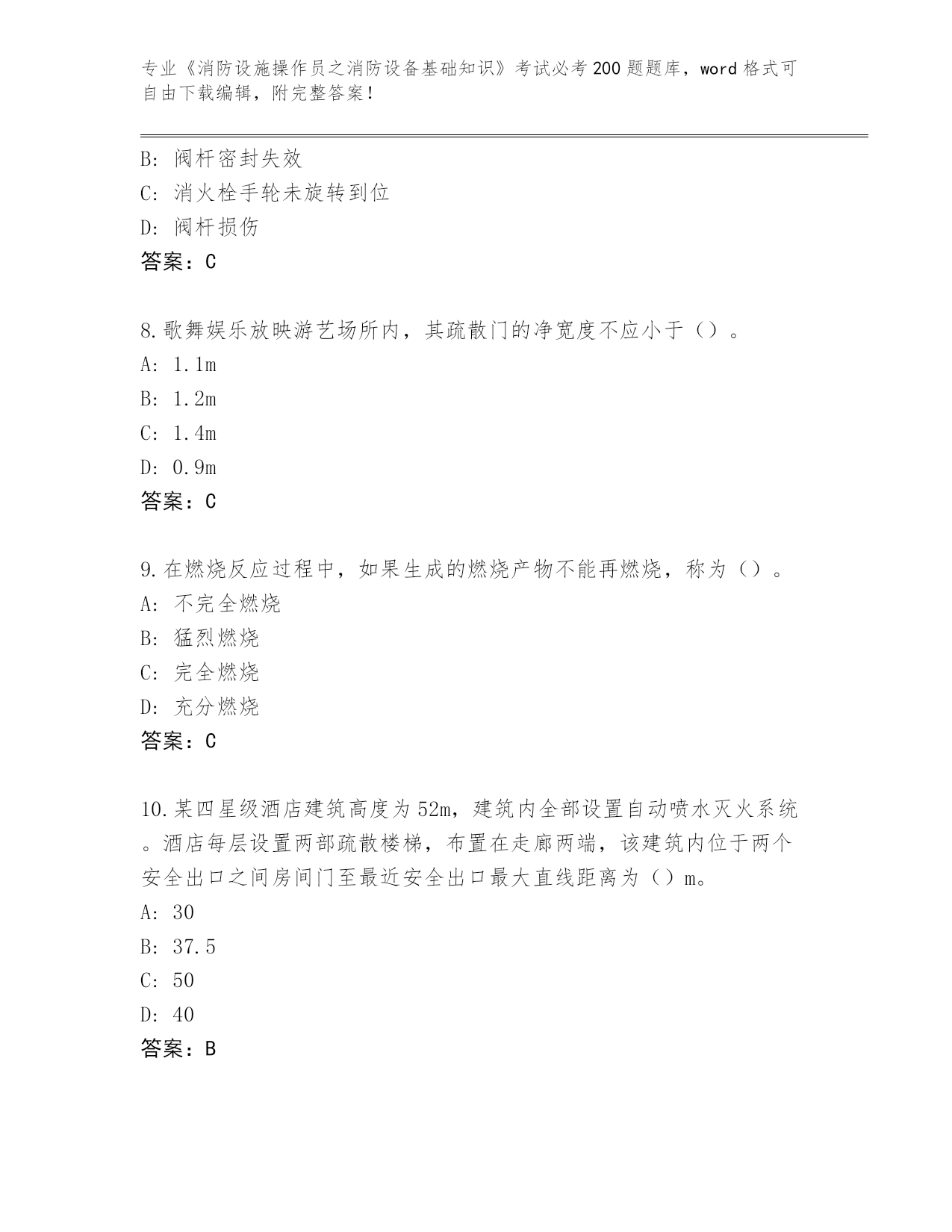 专业《消防设施操作员之消防设备基础知识》考试必考200题题库，word格式可自由下载编辑，附完整答案！

B: 阀杆密封失效
C: 消火栓手轮未旋转到位
D: 阀杆损伤
答案：C

8.歌舞娱乐放映游艺场所内，其疏散门的净宽度不应小于（）。
A: 1.1m
B: 1.2m
C: 1.4m
D: 0.9m
答案：C

9.在燃烧反应过程中，如果生成的燃烧产物不能再燃烧，称为（）。
A: 不完全燃烧
B: 猛烈燃烧
C: 完全燃烧
D: 充分燃烧
答案：C

10.某四星级酒店建筑高度为52m，建筑内全部设置自动喷水灭火系统。酒店每层设置两部疏散楼梯，布置在走廊两端，该建筑内位于两个安全出口之间房间门至最近安全出口最大直线距离为（）m。
A: 30
B: 37.5
C: 50
D: 40
答案：B